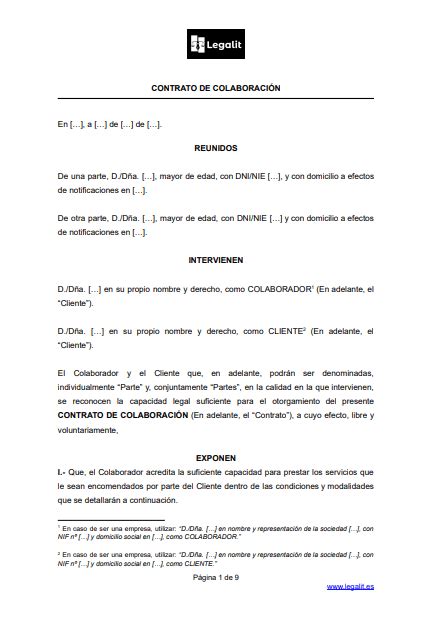 Legalit

CONTRATO DE COLABORACIÓN

En […], a […] de […] de […].

REUNIDOS

De una parte, D./Dña. […], mayor de edad, con DNI/NIE […], y con domicilio a efectos de notificaciones en […].

De otra parte, D./Dña. […], mayor de edad, con DNI/NIE […] y con domicilio a efectos de notificaciones en […].

INTERVIENEN

D./Dña. […] en su propio nombre y derecho, como COLABORADOR$^1$ (En adelante, el "Cliente").

D./Dña. […] en su propio nombre y derecho, como CLIENTE$^2$ (En adelante, el "Cliente").

El Colaborador y el Cliente que, en adelante, podrán ser denominadas, individualmente "Parte" y, conjuntamente "Partes", en la calidad en la que intervienen, se reconocen la capacidad legal suficiente para el otorgamiento del presente CONTRATO DE COLABORACIÓN (En adelante, el "Contrato"), a cuyo efecto, libre y voluntariamente,

EXPONEN

I.- Que, el Colaborador acredita la suficiente capacidad para prestar los servicios que le sean encomendados por parte del Cliente dentro de las condiciones y modalidades que se detallarán a continuación.

$^1$ En caso de ser una empresa, utilizar: "D./Dña. […] en nombre y representación de la sociedad […], con NIF nº […] y domicilio social en […], como COLABORADOR."

$^2$ En caso de ser una empresa, utilizar: "D./Dña. […] en nombre y representación de la sociedad […], con NIF nº […] y domicilio social en […], como CLIENTE."

Página 1 de 9

www.legalit.es